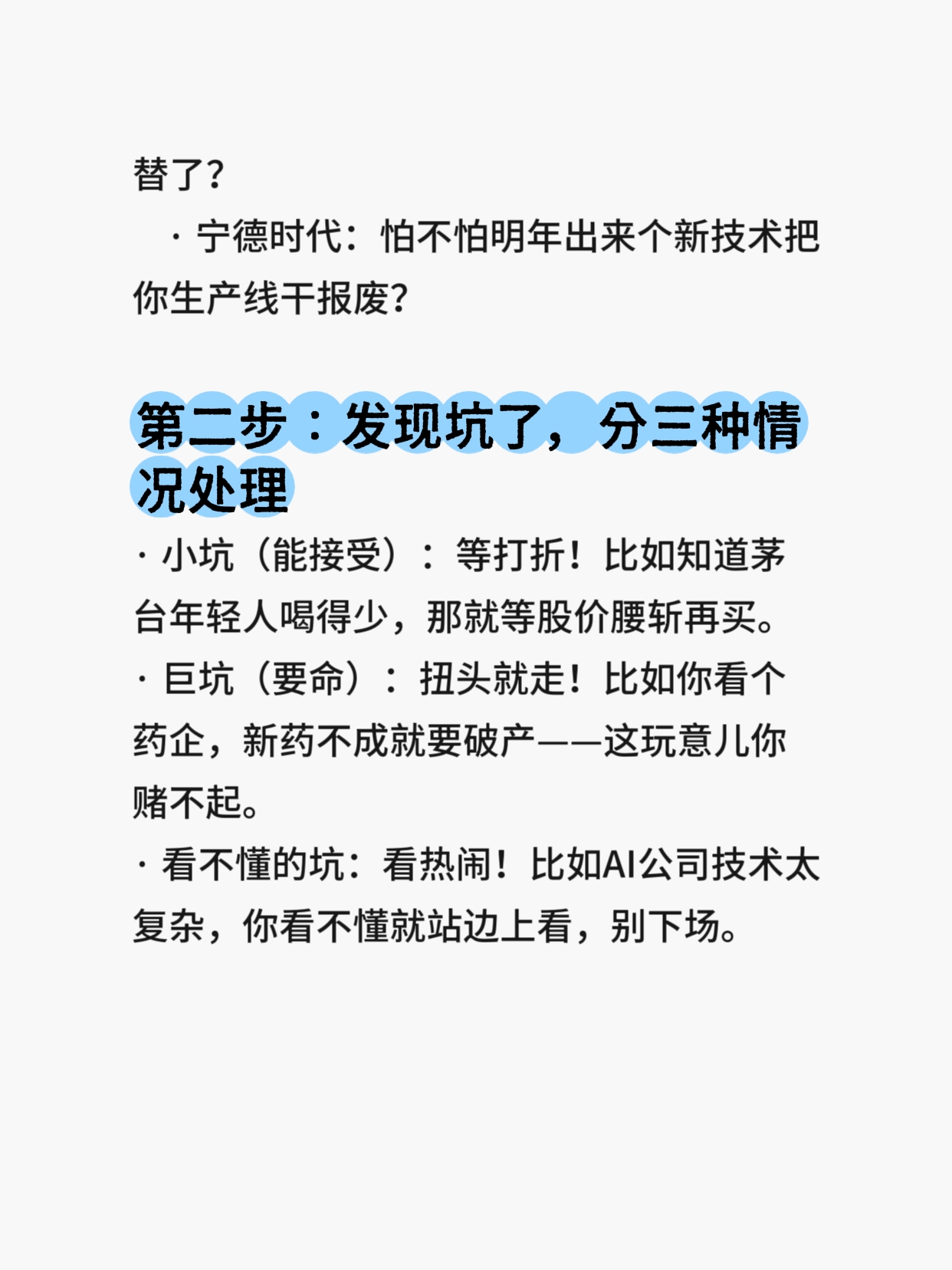 替了？

· 宁德时代：怕不怕明年出来个新技术把你生产线干报废？

第二步：发现坑了，分三种情况处理

· 小坑（能接受）：等打折！比如知道茅台年轻人喝得少，那就等股价腰斩再买。
· 巨坑（要命）：扭头就走！比如你看个药企，新药不成就要破产——这玩意儿你赌不起。
· 看不懂的坑：看热闹！比如AI公司技术太复杂，你看不懂就站边上看，别下场。